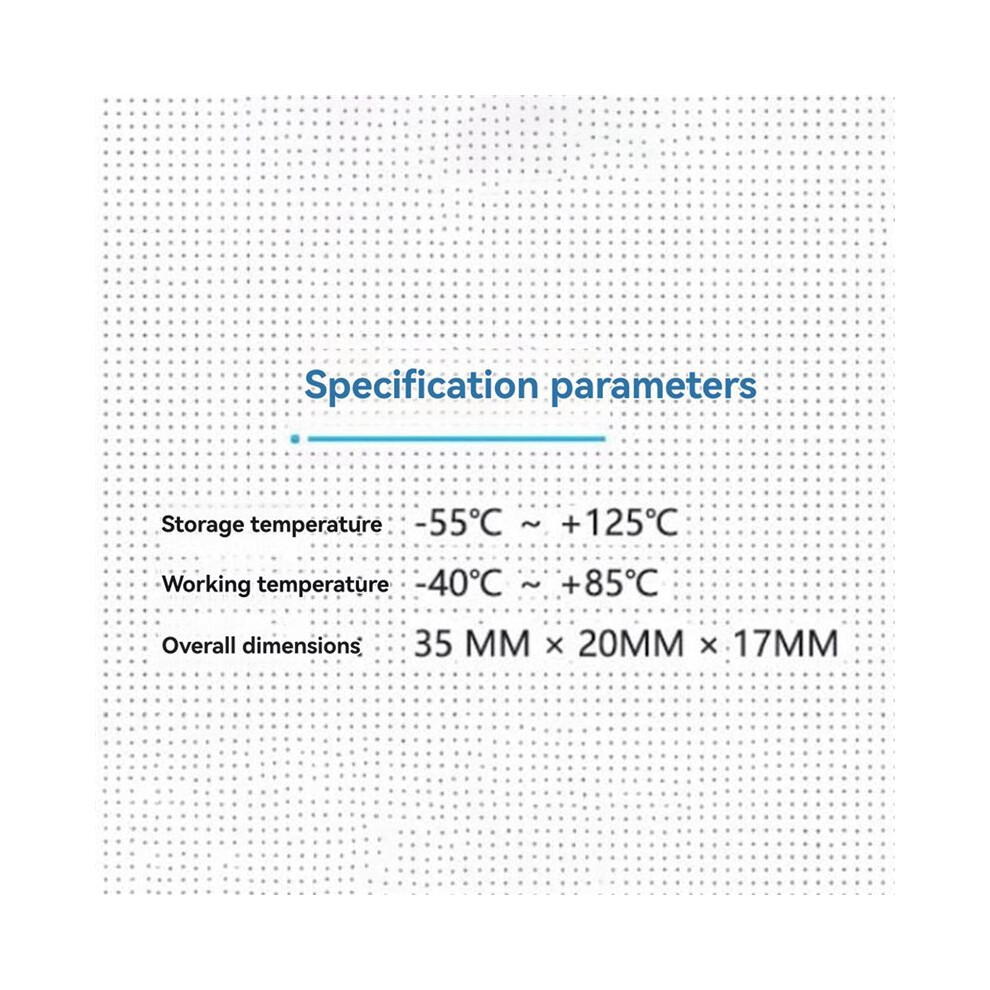 Specification parameters

Storage temperature -55℃ ~ +125℃

Working temperature -40℃ ~ +85℃

Overall dimensions 35 MM × 20MM × 17MM